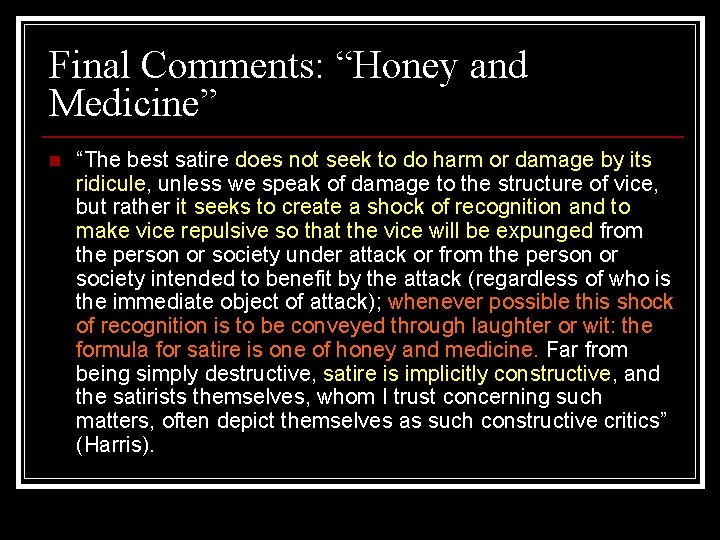 Final Comments: “Honey and Medicine”

“The best satire does not seek to do harm or damage by its ridicule, unless we speak of damage to the structure of vice, but rather it seeks to create a shock of recognition and to make vice repulsive so that the vice will be expunged from the person or society under attack or from the person or society intended to benefit by the attack (regardless of who is the immediate object of attack); whenever possible this shock of recognition is to be conveyed through laughter or wit: the formula for satire is one of honey and medicine. Far from being simply destructive, satire is implicitly constructive, and the satirists themselves, whom I trust concerning such matters, often depict themselves as such constructive critics” (Harris).